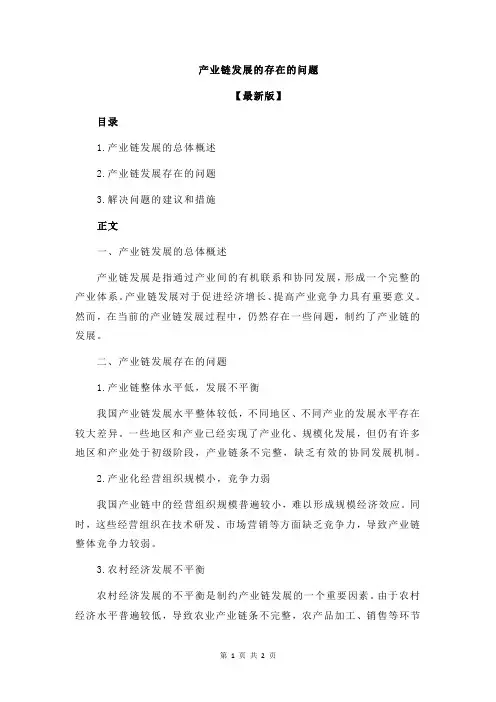 产业链发展的存在的问题

【最新版】

目录

1.产业链发展的总体概述

2.产业链发展存在的问题

3.解决问题的建议和措施

正文

一、产业链发展的总体概述

产业链发展是指通过产业间的有机联系和协同发展，形成一个完整的产业体系。产业链发展对于促进经济增长、提高产业竞争力具有重要意义。然而，在当前的产业链发展过程中，仍然存在一些问题，制约了产业链的发展。

二、产业链发展存在的问题

1.产业链整体水平低，发展不平衡

我国产业链发展水平整体较低，不同地区、不同产业的发展水平存在较大差异。一些地区和产业已经实现了产业化、规模化发展，但仍有许多地区和产业处于初级阶段，产业链条不完整，缺乏有效的协同发展机制。

2.产业化经营组织规模小，竞争力弱

我国产业链中的经营组织规模普遍较小，难以形成规模经济效应。同时，这些经营组织在技术研发、市场营销等方面缺乏竞争力，导致产业链整体竞争力较弱。

3.农村经济发展不平衡

农村经济发展的不平衡是制约产业链发展的一个重要因素。由于农村经济水平普遍较低，导致农业产业链条不完整，农产品加工、销售等环节

第 1 页 共 2 页